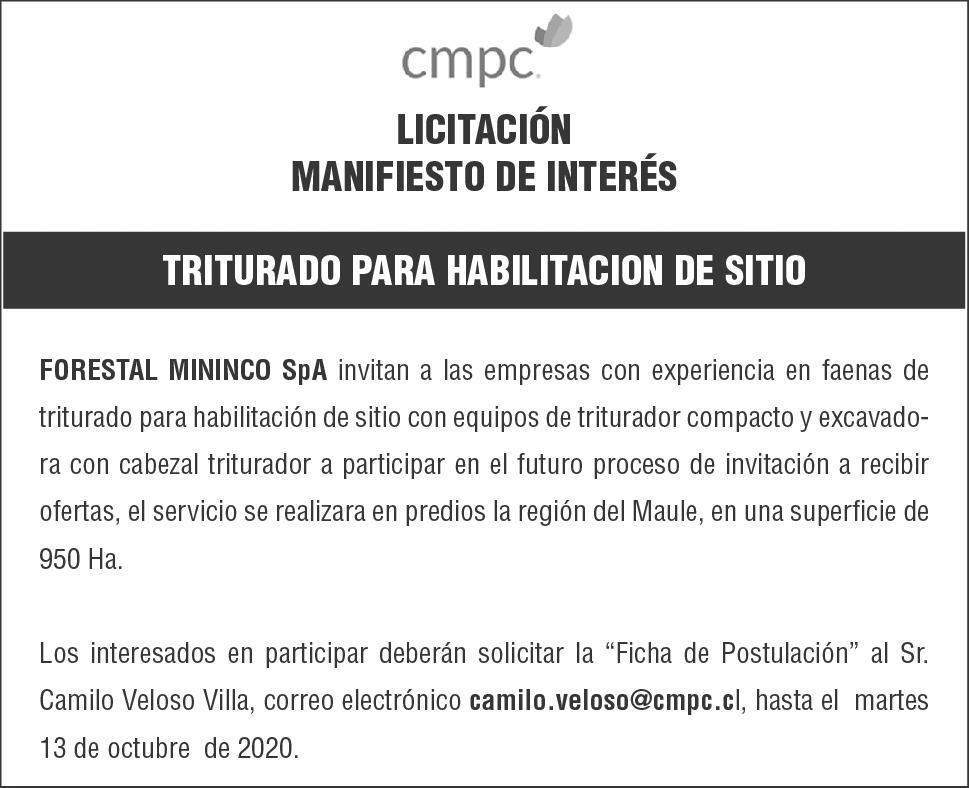 cmpc

LICITACIÓN
MANIFIESTO DE INTERÉS

TRITURADO PARA HABILITACION DE SITIO

FORESTAL MININCO SpA invitan a las empresas con experiencia en faenas de triturado para habilitación de sitio con equipos de triturador compacto y excavadora con cabezal triturador a participar en el futuro proceso de invitación a recibir ofertas, el servicio se realizara en predios la región del Maule, en una superficie de 950 Ha.

Los interesados en participar deberán solicitar la “Ficha de Postulación” al Sr. Camilo Veloso Villa, correo electrónico camilo.veloso@cmpc.cl, hasta el martes 13 de octubre de 2020.